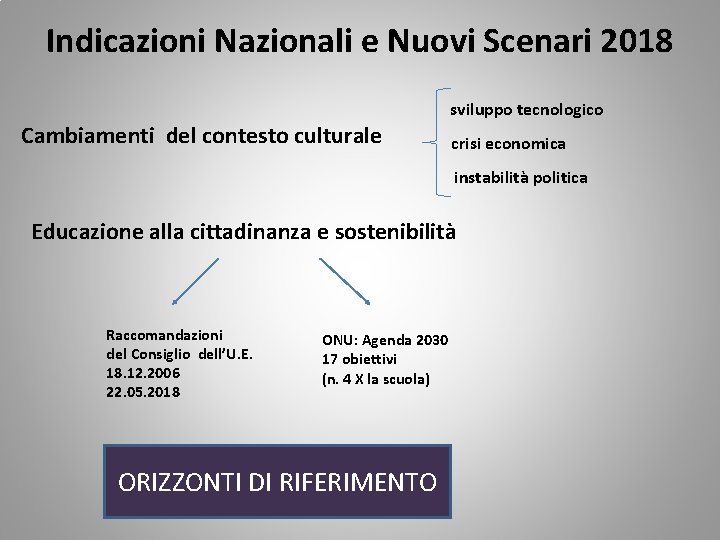 Indicazioni Nazionali e Nuovi Scenari 2018

Cambiamenti del contesto culturale

sviluppo tecnologico

crisi economica

instabilità politica

Educazione alla cittadinanza e sostenibilità

Raccomandazioni del Consiglio dell'U.E. 18.12.2006 22.05.2018

ONU: Agenda 2030 17 obiettivi (n. 4 X la scuola)

ORIZZONTI DI RIFERIMENTO